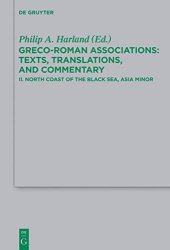 DE GRUYTER

Philip A. Harland (Ed.)
GRECO-ROMAN ASSOCIATIONS: TEXTS, TRANSLATIONS, AND COMMENTARY
II. NORTH COAST OF THE BLACK SEA, ASIA MINOR

DE
G